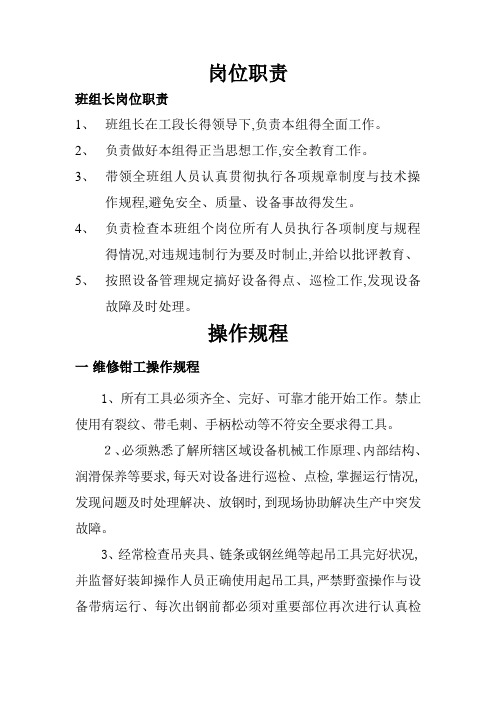 岗位职责

班组长岗位职责

1、 班组长在工段长得领导下,负责本组得全面工作。

2、 负责做好本组得正当思想工作,安全教育工作。

3、 带领全班组人员认真贯彻执行各项规章制度与技术操作规程,避免安全、质量、设备事故得发生。

4、 负责检查本班组个岗位所有人员执行各项制度与规程得情况,对违规违制行为要及时制止,并给以批评教育、

5、 按照设备管理规定搞好设备得点、巡检工作,发现设备故障及时处理。

操作规程

一 维修钳工操作规程

1、所有工具必须齐全、完好、可靠才能开始工作。禁止使用有裂纹、带毛刺、手柄松动等不符安全要求得工具。

2、必须熟悉了解所辖区域设备机械工作原理、内部结构、润滑保养等要求,每天对设备进行巡检、点检,掌握运行情况,发现问题及时处理解决、放钢时,到现场协助解决生产中突发故障。

3、经常检查吊夹具、链条或钢丝绳等起吊工具完好状况,并监督好装卸操作人员正确使用起吊工具,严禁野蛮操作与设备带病运行、每次出钢前都必须对重要部位再次进行认真检